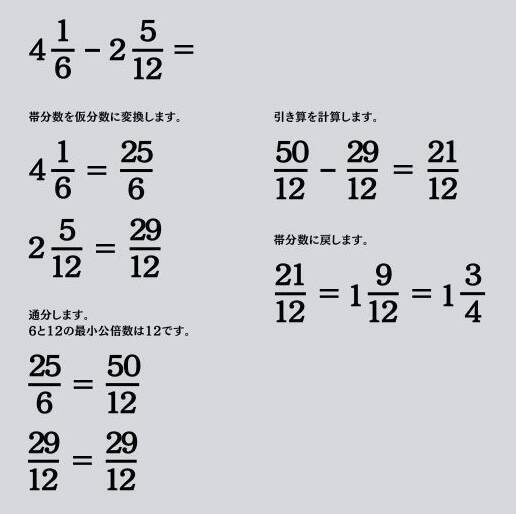 $4\frac{1}{6} - 2\frac{5}{12} =$

帯分数を仮分数に変換します。

$4\frac{1}{6} = \frac{25}{6}$

$2\frac{5}{12} = \frac{29}{12}$

通分します。
6と12の最小公倍数は12です。

$\frac{25}{6} = \frac{50}{12}$

$\frac{29}{12} = \frac{29}{12}$

引き算を計算します。

$\frac{50}{12} - \frac{29}{12} = \frac{21}{12}$

帯分数に戻します。

$\frac{21}{12} = 1\frac{9}{12} = 1\frac{3}{4}$